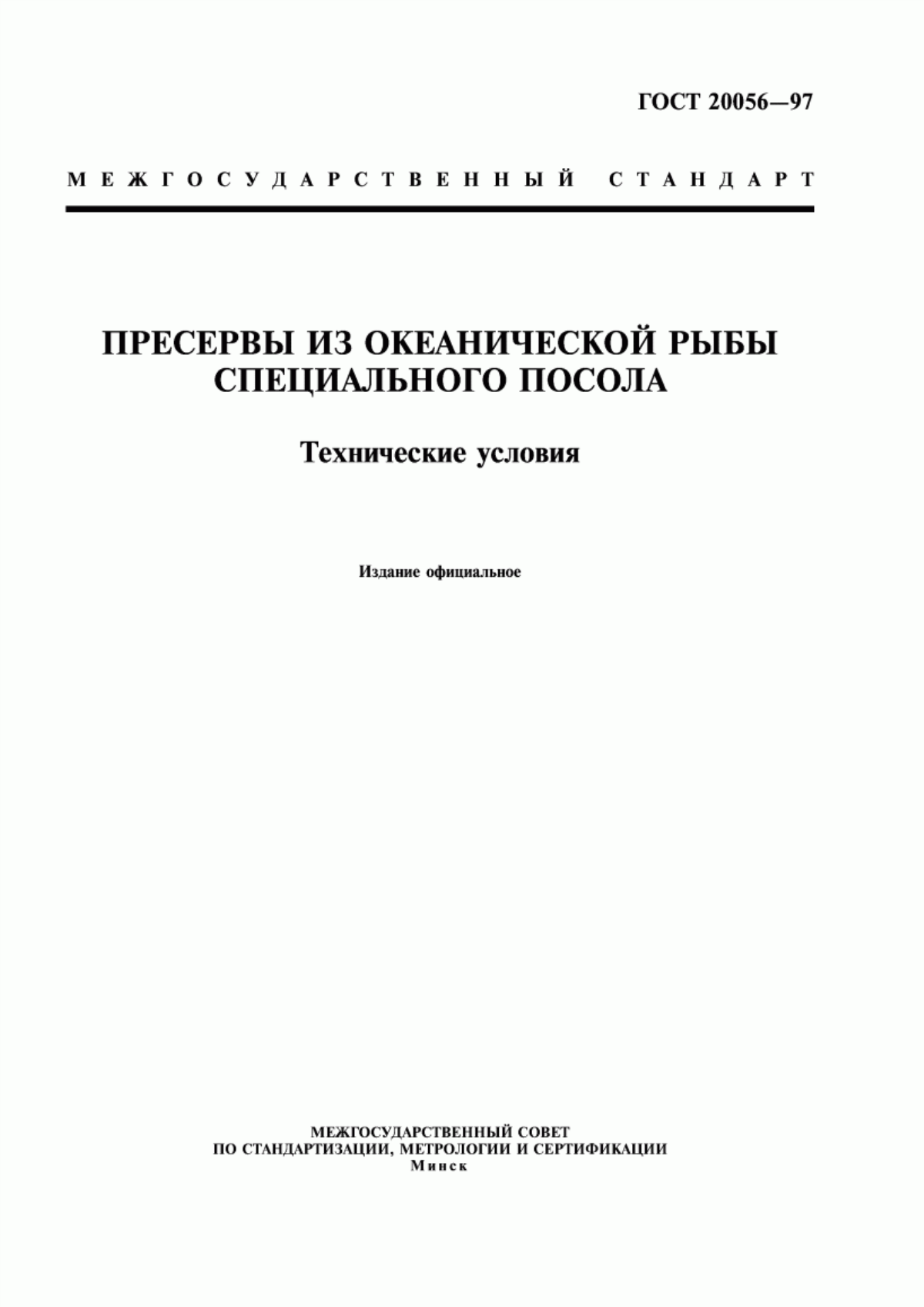 ГОСТ 20056—97

МЕЖГОСУДАРСТВЕННЫЙ СТАНДАРТ

ПРЕСЕРВЫ ИЗ ОКЕАНИЧЕСКОЙ РЫБЫ СПЕЦИАЛЬНОГО ПОСОЛА

Технические условия

Издание официальное

МЕЖГОСУДАРСТВЕННЫЙ СОВЕТ
ПО СТАНДАРТИЗАЦИИ, МЕТРОЛОГИИ И СЕРТИФИКАЦИИ
Минск